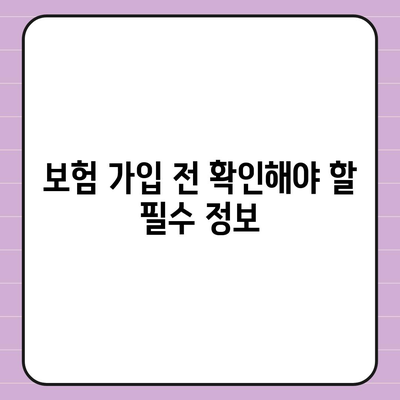 보험 가입 전 확인해야 할 필수 정보